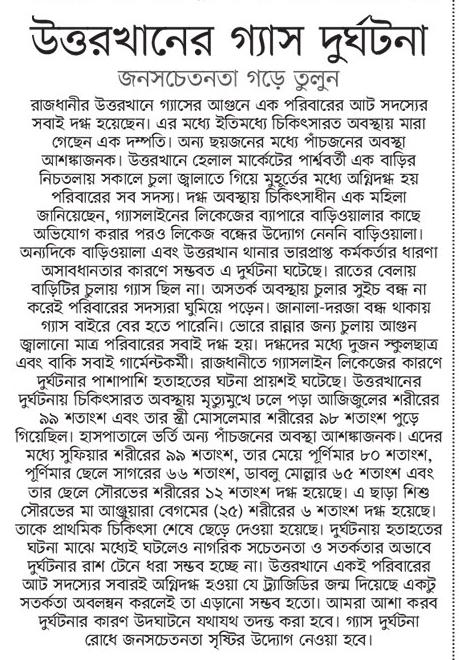 উত্তরখানের গ্যাস দুর্ঘটনা

জনসচেতনতা গড়ে তুলুন

রাজধানীর উত্তরখানে গ্যাসের আগুনে এক পরিবারের আট সদস্যের সবাই দগ্ধ হয়েছেন। এর মধ্যে ইতিমধ্যে চিকিৎসারত অবস্থায় মারা গেছেন এক দম্পতি। অন্য ছয়জনের মধ্যে পাঁচজনের অবস্থা আশঙ্কাজনক। উত্তরখানে হেলাল মার্কেটের পার্শ্ববর্তী এক বাড়ির নিচতলায় সকালে চুলা জ্বালাতে গিয়ে মুহূর্তের মধ্যে অগ্নিদগ্ধ হয় পরিবারের সব সদস্য। দগ্ধ অবস্থায় চিকিৎসাধীন এক মহিলা জানিয়েছেন, গ্যাসলাইনের লিকেজের ব্যাপারে বাড়িওয়ালার কাছে অভিযোগ করার পরও লিকেজ বন্ধের উদ্যোগ নেননি বাড়িওয়ালা। অন্যদিকে বাড়িওয়ালা এবং উত্তরখান থানার ভারপ্রাপ্ত কর্মকর্তার ধারণা অসাবধানতার কারণে সম্ভবত এ দুর্ঘটনা ঘটেছে। রাতের বেলায় বাড়িটির চুলায় গ্যাস ছিল না। অসতর্ক অবস্থায় চুলার সুইচ বন্ধ না করেই পরিবারের সদস্যরা ঘুমিয়ে পড়েন। জানালা-দরজা বন্ধ থাকায় গ্যাস বাইরে বের হতে পারেনি। ভোরে রান্নার জন্য চুলায় আগুন জ্বালানো মাত্র পরিবারের সবাই দগ্ধ হয়। দগ্ধদের মধ্যে দুজন স্কুলছাত্র এবং বাকি সবাই গার্মেন্টকর্মী। রাজধানীতে গ্যাসলাইন লিকেজের কারণে দুর্ঘটনার পাশাপাশি হতাহতের ঘটনা প্রায়শই ঘটেছে। উত্তরখানের দুর্ঘটনায় চিকিৎসারত অবস্থায় মৃত্যুমুখে ঢলে পড়া আজিজুলের শরীরের ৯৯ শতাংশ এবং তার স্ত্রী মোসলেমার শরীরের ৯৮ শতাংশ পুড়ে গিয়েছিল। হাসপাতালে ভর্তি অন্য পাঁচজনের অবস্থা আশঙ্কাজনক। এদের মধ্যে সুফিয়ার শরীরের ৯৯ শতাংশ, তার মেয়ে পূর্ণিমার ৮০ শতাংশ, পূর্ণিমার ছেলে সাগরের ৬৬ শতাংশ, ডাবলু মোল্লার ৬৫ শতাংশ এবং তার ছেলে সৌরভের শরীরের ১২ শতাংশ দগ্ধ হয়েছে। এ ছাড়া শিশু সৌরভের মা আঞ্জুয়ারা বেগমের (২৫) শরীরের ৬ শতাংশ দগ্ধ হয়েছে। তাকে প্রাথমিক চিকিৎসা শেষে ছেড়ে দেওয়া হয়েছে। দুর্ঘটনায় হতাহতের ঘটনা মাঝে মধ্যেই ঘটলেও নাগরিক সচেতনতা ও সতর্কতার অভাবে দুর্ঘটনার রাশ টেনে ধরা সম্ভব হচ্ছে না। উত্তরখানে একই পরিবারের আট সদস্যের সবারই অগ্নিদগ্ধ হওয়া যে ট্র্যাজিডির জন্ম দিয়েছে একটু সতর্কতা অবলম্বন করলেই তা এড়ানো সম্ভব হতো। আমরা আশা করব দুর্ঘটনার কারণ উদঘাটনে যথাযথ তদন্ত করা হবে। গ্যাস দুর্ঘটনা রোধে জনসচেতনতা সৃষ্টির উদ্যোগ নেওয়া হবে।